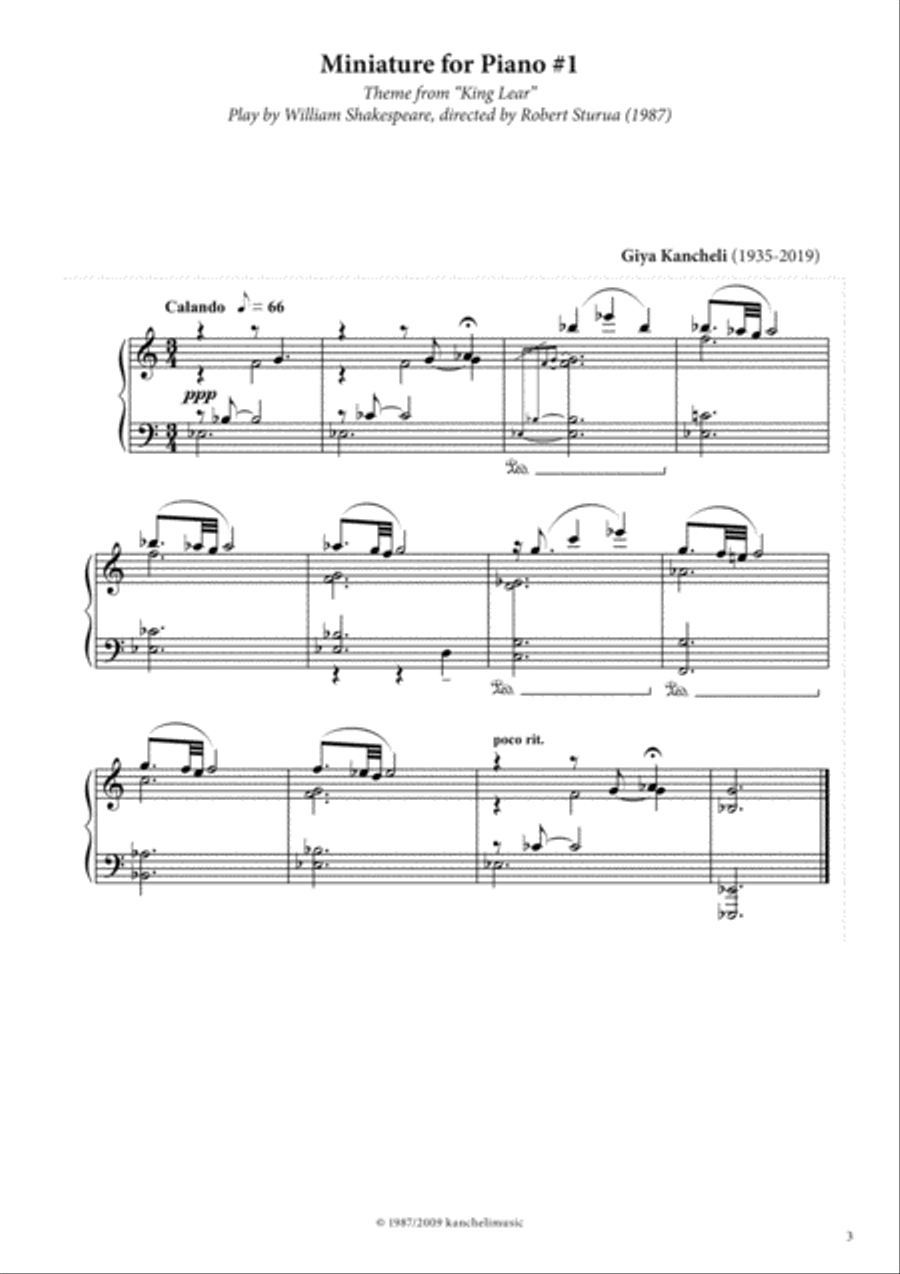 Miniature for Piano #1

Theme from "King Lear"
Play by William Shakespeare, directed by Robert Sturua (1987)

Giya Kancheli (1935-2019)

Calando ♪ = 66

ppp

Ped.

Ped. Ped.

poco rit.

© 1987/2009 kanchelimusic

3